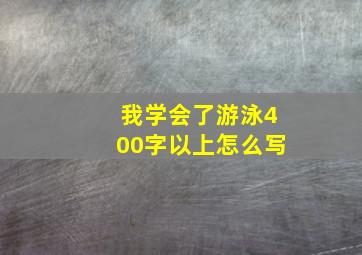 我学会了游泳400字以上怎么写